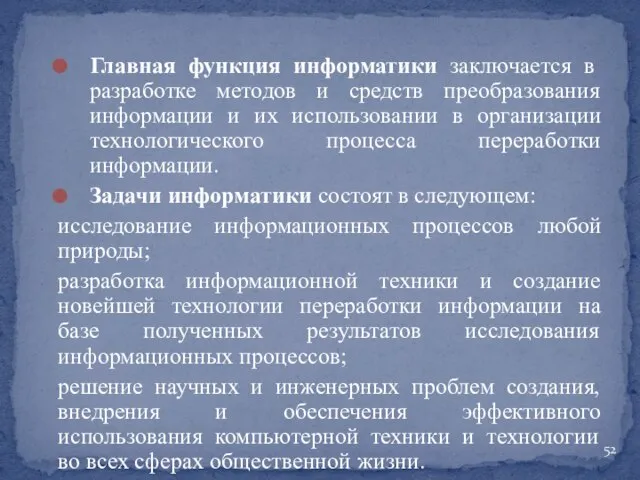 Главная функция информатики заключается в разработке методов и средств преобразования информации и их использовании в организации технологического процесса переработки информации.

Задачи информатики состоят в следующем:

исследование информационных процессов любой природы;

разработка информационной техники и создание новейшей технологии переработки информации на базе полученных результатов исследования информационных процессов;

решение научных и инженерных проблем создания, внедрения и обеспечения эффективного использования компьютерной техники и технологии во всех сферах общественной жизни.

52